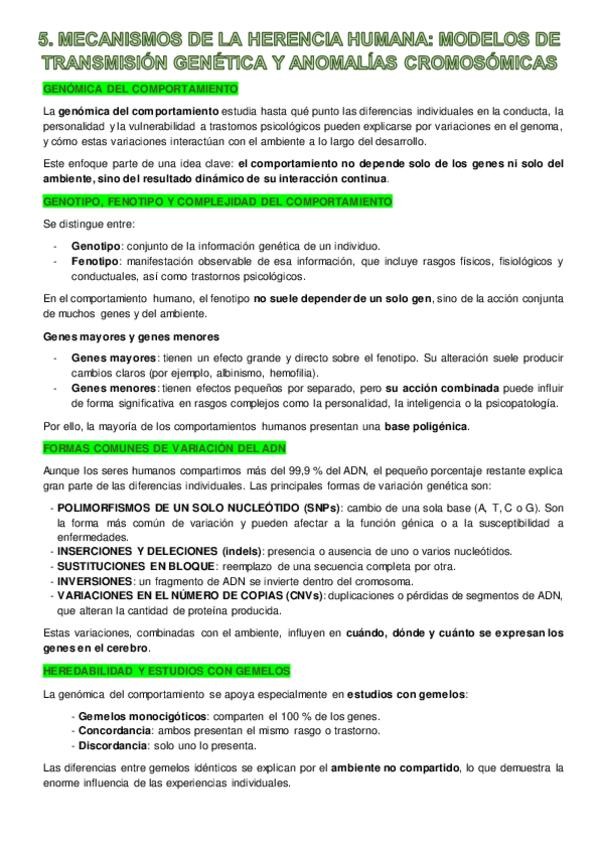 5. MECANISMOS DE LA HERENCIA HUMANA: MODELOS DE TRANSMISIÓN GENÉTICA Y ANOMALÍAS CROMOSÓMICAS

GENÓMICA DEL COMPORTAMIENTO

La genómica del comportamiento estudia hasta qué punto las diferencias individuales en la conducta, la personalidad y la vulnerabilidad a trastornos psicológicos pueden explicarse por variaciones en el genoma, y cómo estas variaciones interactúan con el ambiente a lo largo del desarrollo.

Este enfoque parte de una idea clave: el comportamiento no depende solo de los genes ni solo del ambiente, sino del resultado dinámico de su interacción continua.

GENOTIPO, FENOTIPO Y COMPLEJIDAD DEL COMPORTAMIENTO

Se distingue entre:

- Genotipo: conjunto de la información genética de un individuo.
- Fenotipo: manifestación observable de esa información, que incluye rasgos físicos, fisiológicos y conductuales, así como trastornos psicológicos.

En el comportamiento humano, el fenotipo no suele depender de un solo gen, sino de la acción conjunta de muchos genes y del ambiente.

Genes mayores y genes menores

- Genes mayores: tienen un efecto grande y directo sobre el fenotipo. Su alteración suele producir cambios claros (por ejemplo, albinismo, hemofilia).
- Genes menores: tienen efectos pequeños por separado, pero su acción combinada puede influir de forma significativa en rasgos complejos como la personalidad, la inteligencia o la psicopatología.

Por ello, la mayoría de los comportamientos humanos presentan una base poligénica.

FORMAS COMUNES DE VARIACIÓN DEL ADN

Aunque los seres humanos compartimos más del 99,9 % del ADN, el pequeño porcentaje restante explica gran parte de las diferencias individuales. Las principales formas de variación genética son:

- POLIMORFISMOS DE UN SOLO NUCLEÓTIDO (SNPs): cambio de una sola base (A, T, C o G). Son la forma más común de variación y pueden afectar a la función génica o a la susceptibilidad a enfermedades.
- INSERCIONES Y DELECIONES (indels): presencia o ausencia de uno o varios nucleótidos.
- SUSTITUCIONES EN BLOQUE: reemplazo de una secuencia completa por otra.
- INVERSIONES: un fragmento de ADN se invierte dentro del cromosoma.
- VARIACIONES EN EL NÚMERO DE COPIAS (CNVs): duplicaciones o pérdidas de segmentos de ADN, que alteran la cantidad de proteína producida.

Estas variaciones, combinadas con el ambiente, influyen en cuándo, dónde y cuánto se expresan los genes en el cerebro.

HEREDABILIDAD Y ESTUDIOS CON GEMELOS

La genómica del comportamiento se apoya especialmente en estudios con gemelos:

- Gemelos monocigóticos: comparten el 100 % de los genes.
- Concordancia: ambos presentan el mismo rasgo o trastorno.
- Discordancia: solo uno lo presenta.

Las diferencias entre gemelos idénticos se explican por el ambiente no compartido, lo que demuestra la enorme influencia de las experiencias individuales.